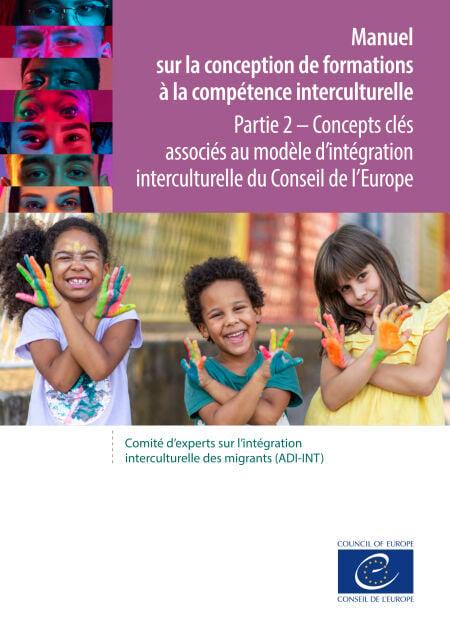 Manuel sur la conception de formations à la compétence interculturelle

Partie 2 – Concepts clés associés au modèle d'intégration interculturelle du Conseil de l'Europe

Comité d'experts sur l'intégration interculturelle des migrants (ADI-INT)

COUNCIL OF EUROPE

CONSEIL DE L'EUROPE